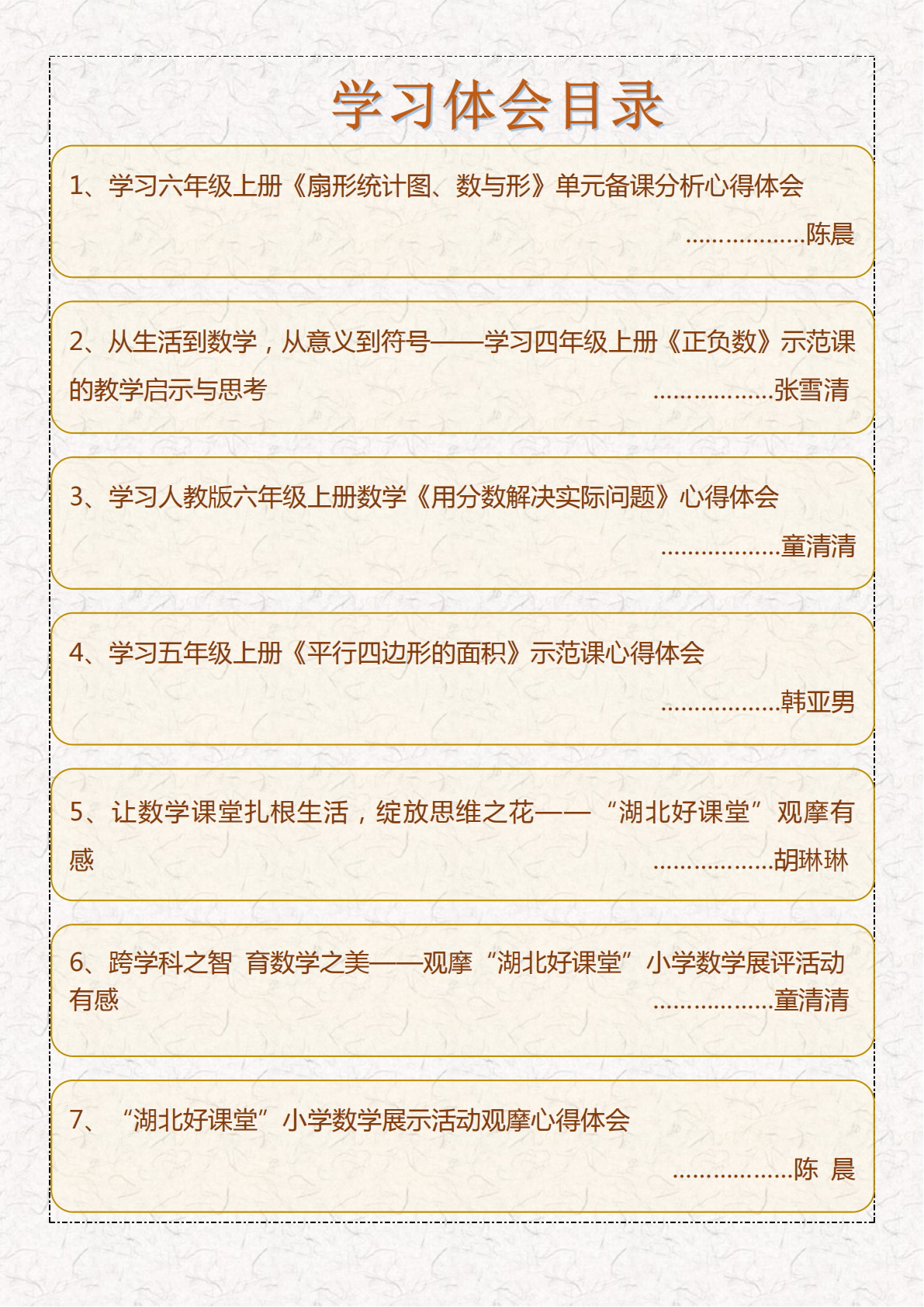 学习体会目录

1、学习六年级上册《扇形统计图、数与形》单元备课分析心得体会

陈晨

2、从生活到数学，从意义到符号——学习四年级上册《正负数》示范课的教学启示与思考 张雪清

3、学习人教版六年级上册数学《用分数解决实际问题》心得体会

童清清

4、学习五年级上册《平行四边形的面积》示范课心得体会

韩亚男

5、让数学课堂扎根生活，绽放思维之花——“湖北好课堂”观摩有感 胡琳琳

6、跨学科之智 育数学之美——观摩“湖北好课堂”小学数学展评活动有感 童清清

7、“湖北好课堂”小学数学展示活动观摩心得体会

陈 晨